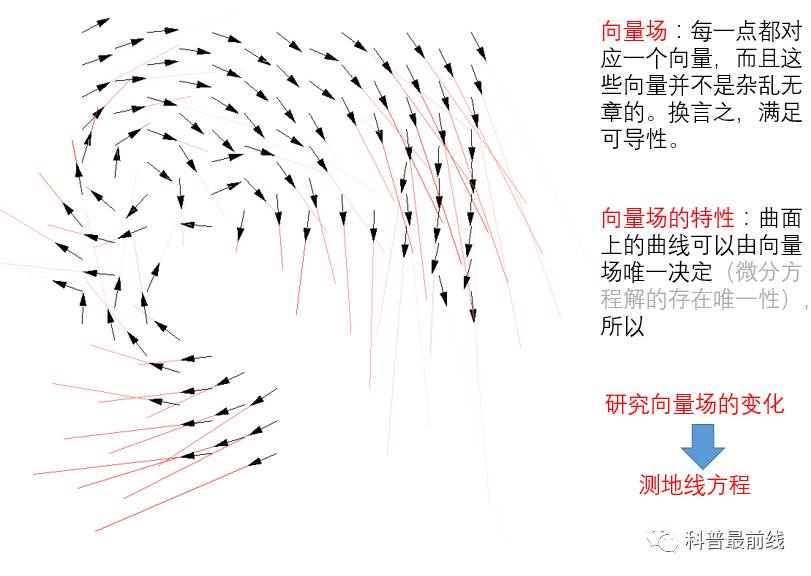 向量场：每一点都对应一个向量，而且这些向量并不是杂乱无章的。换言之，满足可导性。

向量场的特性：曲面上的曲线可以由向量场唯一决定（微分方程解的存在唯一性），所以

研究向量场的变化

测地线方程

科普最前线